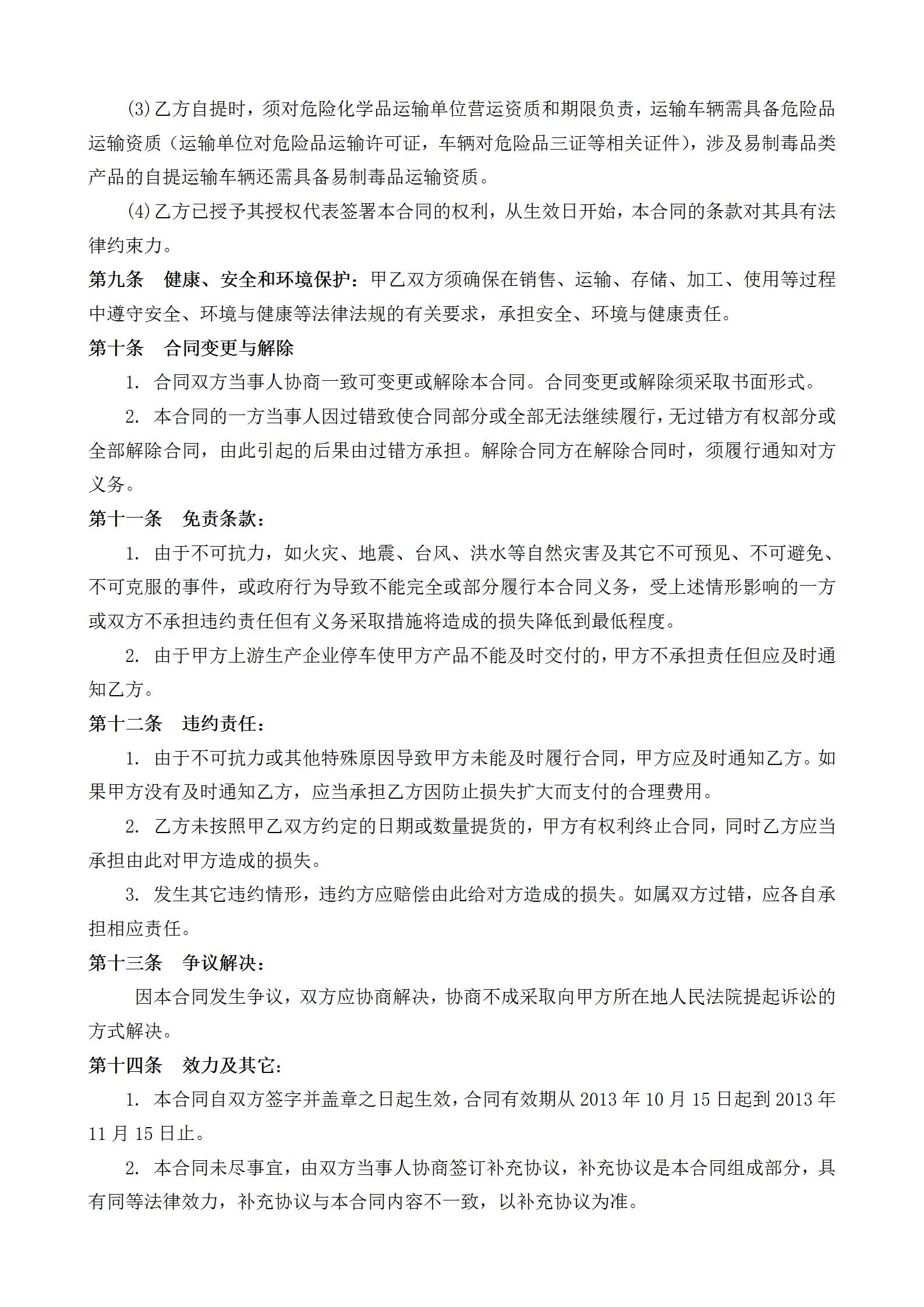 (3)乙方自提时，须对危险化学品运输单位营运资质和期限负责，运输车辆需具备危险品运输资质（运输单位对危险品运输许可证，车辆对危险品三证等相关证件），涉及易制毒品类产品的自提运输车辆还需具备易制毒品运输资质。

(4)乙方已授予其授权代表签署本合同的权利，从生效日开始，本合同的条款对其具有法律约束力。

第九条　健康、安全和环境保护：甲乙双方须确保在销售、运输、存储、加工、使用等过程中遵守安全、环境与健康等法律法规的有关要求，承担安全、环境与健康责任。

第十条　合同变更与解除

1. 合同双方当事人协商一致可变更或解除本合同。合同变更或解除须采取书面形式。

2. 本合同的一方当事人因过错致使合同部分或全部无法继续履行，无过错方有权部分或全部解除合同，由此引起的后果由过错方承担。解除合同方在解除合同时，须履行通知对方义务。

第十一条　免责条款：

1. 由于不可抗力，如火灾、地震、台风、洪水等自然灾害及其它不可预见、不可避免、不可克服的事件，或政府行为导致不能完全或部分履行本合同义务，受上述情形影响的一方或双方不承担违约责任但有义务采取措施将造成的损失降低到最低程度。

2. 由于甲方上游生产企业停车使甲方产品不能及时交付的，甲方不承担责任但应及时通知乙方。

第十二条　违约责任：

1. 由于不可抗力或其他特殊原因导致甲方未能及时履行合同，甲方应及时通知乙方。如果甲方没有及时通知乙方，应当承担乙方因防止损失扩大而支付的合理费用。

2. 乙方未按照甲乙双方约定的日期或数量提货的，甲方有权利终止合同，同时乙方应当承担由此对甲方造成的损失。

3. 发生其它违约情形，违约方应赔偿由此给对方造成的损失。如属双方过错，应各自承担相应责任。

第十三条　争议解决：

因本合同发生争议，双方应协商解决，协商不成采取向甲方所在地人民法院提起诉讼的方式解决。

第十四条　效力及其它：

1. 本合同自双方签字并盖章之日起生效，合同有效期从 2013 年 10 月 15 日起到 2013 年 11 月 15 日止。

2. 本合同未尽事宜，由双方当事人协商签订补充协议，补充协议是本合同组成部分，具有同等法律效力，补充协议与本合同内容不一致，以补充协议为准。